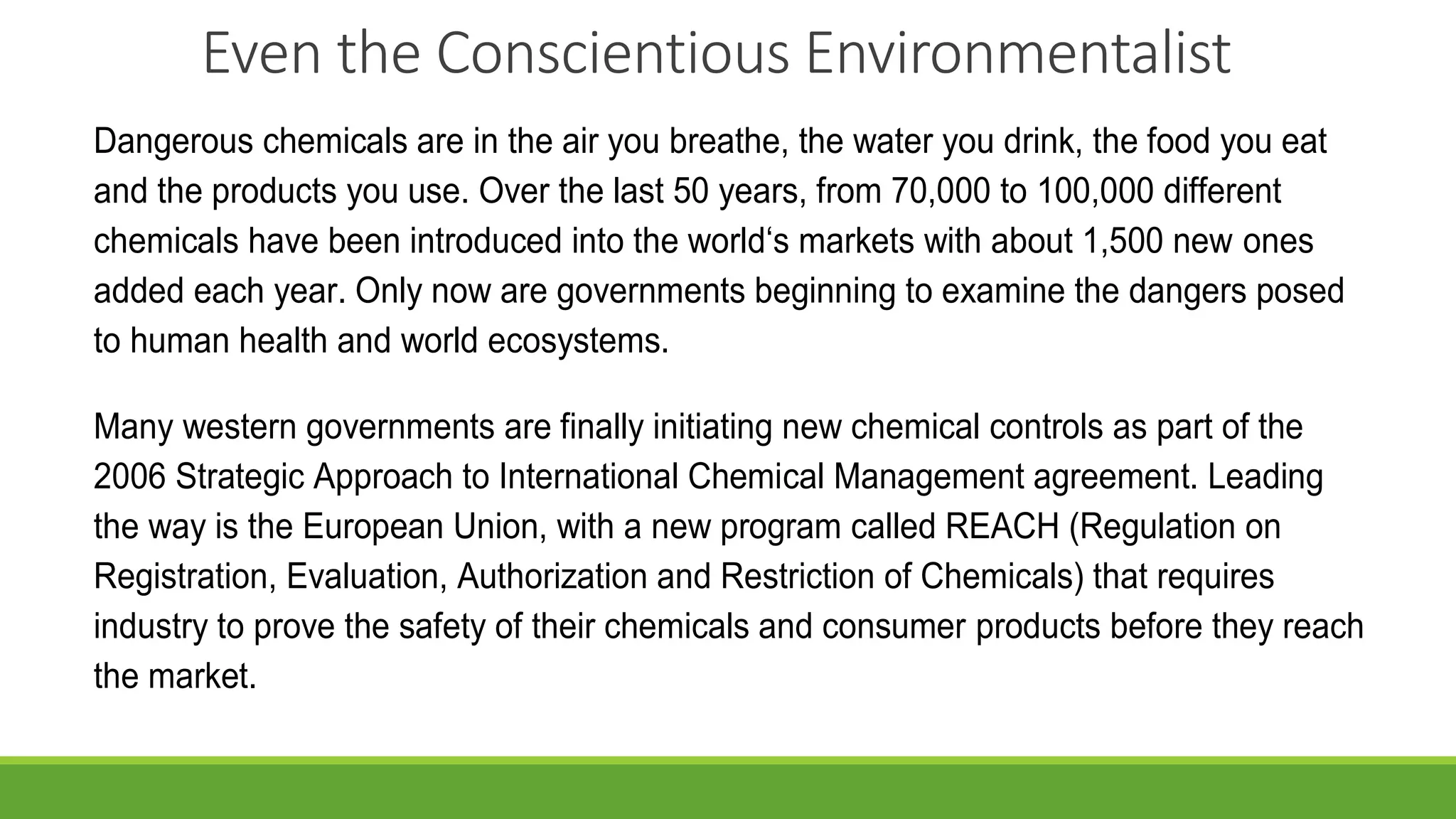 Even the Conscientious Environmentalist

Dangerous chemicals are in the air you breathe, the water you drink, the food you eat and the products you use. Over the last 50 years, from 70,000 to 100,000 different chemicals have been introduced into the world‘s markets with about 1,500 new ones added each year. Only now are governments beginning to examine the dangers posed to human health and world ecosystems.

Many western governments are finally initiating new chemical controls as part of the 2006 Strategic Approach to International Chemical Management agreement. Leading the way is the European Union, with a new program called REACH (Regulation on Registration, Evaluation, Authorization and Restriction of Chemicals) that requires industry to prove the safety of their chemicals and consumer products before they reach the market.